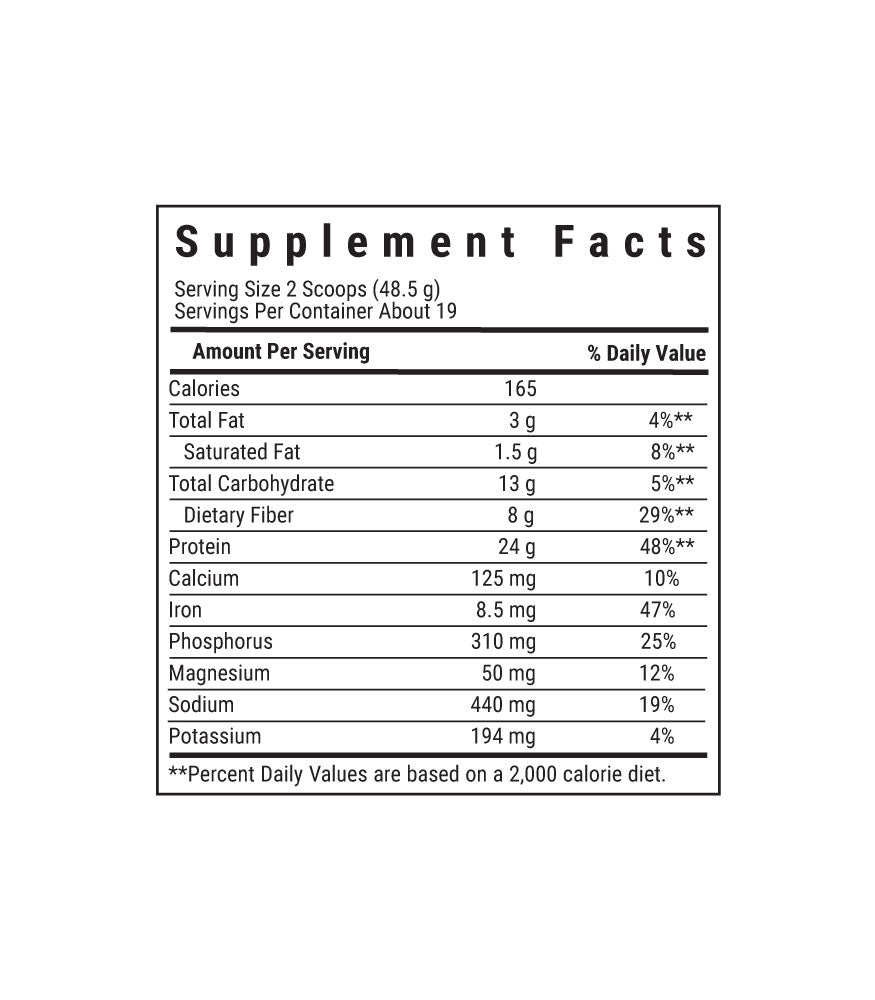 Supplement Facts

Serving Size 2 Scoops (48.5 g)
Servings Per Container About 19

| Amount Per Serving | | % Daily Value |
|---|---|---|
| Calories | 165 | |
| Total Fat | 3 g | 4%** |
| Saturated Fat | 1.5 g | 8%** |
| Total Carbohydrate | 13 g | 5%** |
| Dietary Fiber | 8 g | 29%** |
| Protein | 24 g | 48%** |
| Calcium | 125 mg | 10% |
| Iron | 8.5 mg | 47% |
| Phosphorus | 310 mg | 25% |
| Magnesium | 50 mg | 12% |
| Sodium | 440 mg | 19% |
| Potassium | 194 mg | 4% |

**Percent Daily Values are based on a 2,000 calorie diet.